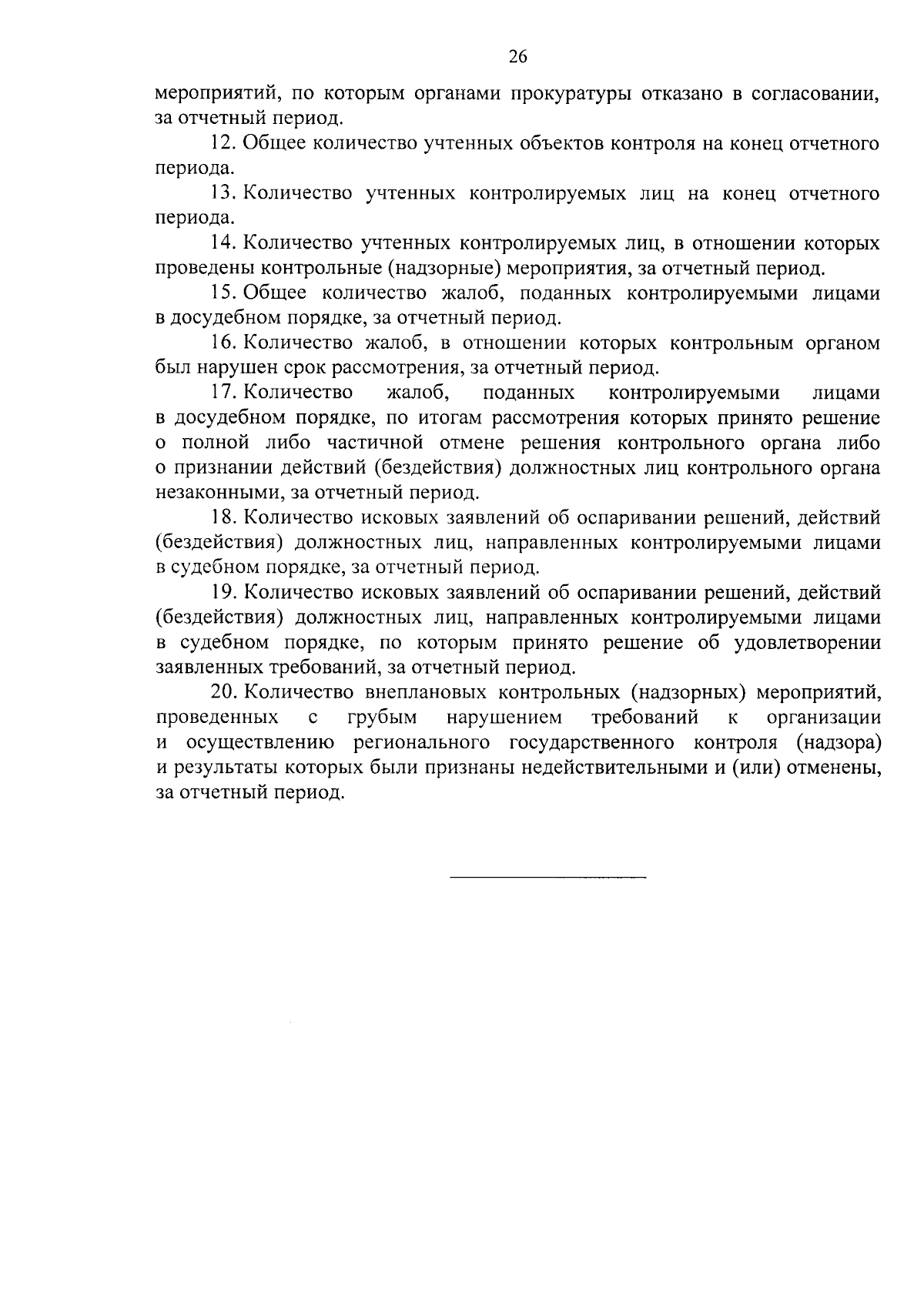 26

мероприятий, по которым органами прокуратуры отказано в согласовании, за отчетный период.

12. Общее количество учтенных объектов контроля на конец отчетного периода.

13. Количество учтенных контролируемых лиц на конец отчетного периода.

14. Количество учтенных контролируемых лиц, в отношении которых проведены контрольные (надзорные) мероприятия, за отчетный период.

15. Общее количество жалоб, поданных контролируемыми лицами в досудебном порядке, за отчетный период.

16. Количество жалоб, в отношении которых контрольным органом был нарушен срок рассмотрения, за отчетный период.

17. Количество жалоб, поданных контролируемыми лицами в досудебном порядке, по итогам рассмотрения которых принято решение о полной либо частичной отмене решения контрольного органа либо о признании действий (бездействия) должностных лиц контрольного органа незаконными, за отчетный период.

18. Количество исковых заявлений об оспаривании решений, действий (бездействия) должностных лиц, направленных контролируемыми лицами в судебном порядке, за отчетный период.

19. Количество исковых заявлений об оспаривании решений, действий (бездействия) должностных лиц, направленных контролируемыми лицами в судебном порядке, по которым принято решение об удовлетворении заявленных требований, за отчетный период.

20. Количество внеплановых контрольных (надзорных) мероприятий, проведенных с грубым нарушением требований к организации и осуществлению регионального государственного контроля (надзора) и результаты которых были признаны недействительными и (или) отменены, за отчетный период.